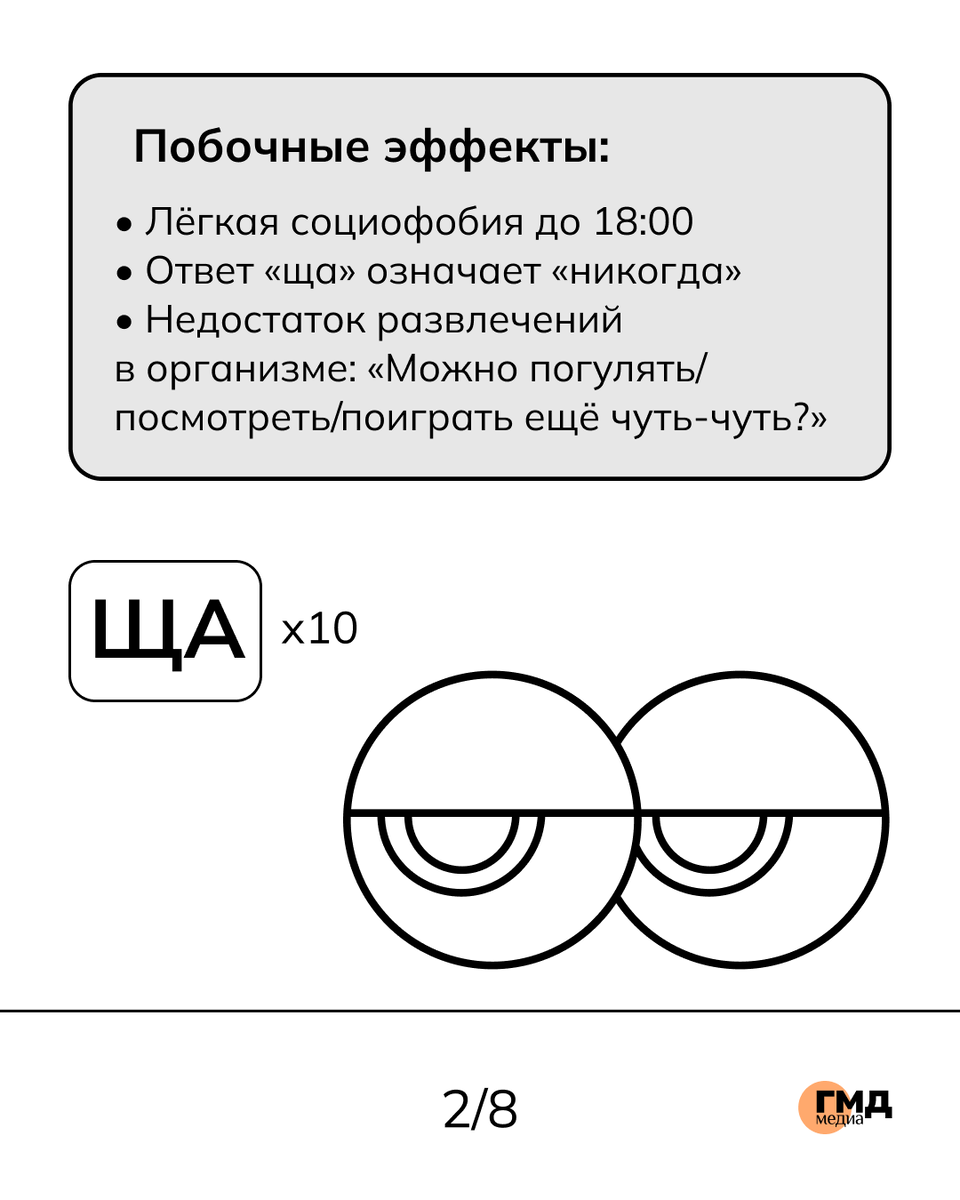 Побочные эффекты:

• Лёгкая социофобия до 18:00
• Ответ «ща» означает «никогда»
• Недостаток развлечений в организме: «Можно погулять/посмотреть/поиграть ещё чуть-чуть?»

ЩА x10

2/8

ГМД медиа